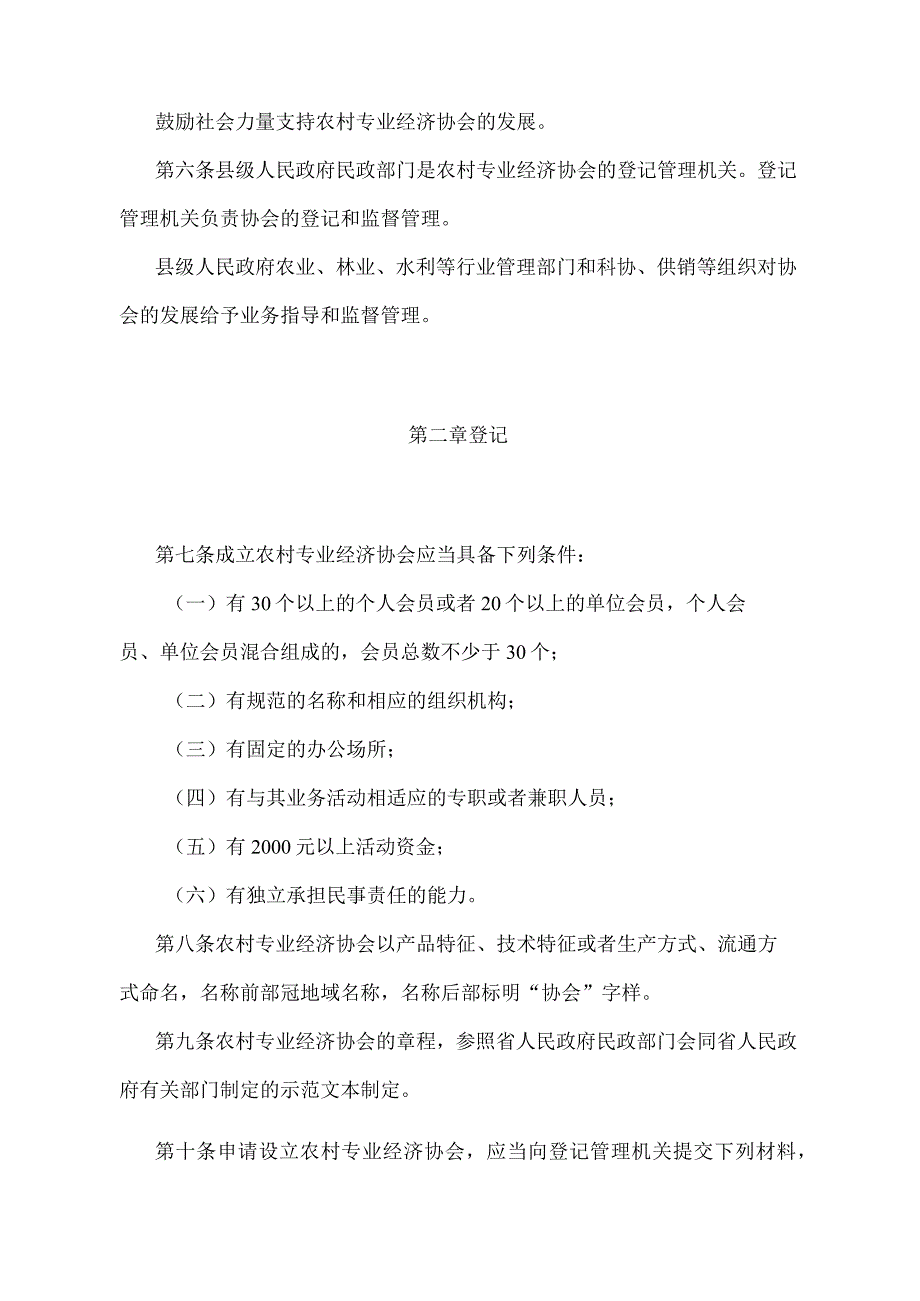 鼓励社会力量支持农村专业经济协会的发展。

第六条县级人民政府民政部门是农村专业经济协会的登记管理机关。登记管理机关负责协会的登记和监督管理。

县级人民政府农业、林业、水利等行业管理部门和科协、供销等组织对协会的发展给予业务指导和监督管理。

第二章登记

第七条成立农村专业经济协会应当具备下列条件：

（一）有30个以上的个人会员或者20个以上的单位会员，个人会员、单位会员混合组成的，会员总数不少于30个；

（二）有规范的名称和相应的组织机构；

（三）有固定的办公场所；

（四）有与其业务活动相适应的专职或者兼职人员；

（五）有2000元以上活动资金；

（六）有独立承担民事责任的能力。

第八条农村专业经济协会以产品特征、技术特征或者生产方式、流通方式命名，名称前部冠地域名称，名称后部标明“协会”字样。

第九条农村专业经济协会的章程，参照省人民政府民政部门会同省人民政府有关部门制定的示范文本制定。

第十条申请设立农村专业经济协会，应当向登记管理机关提交下列材料，